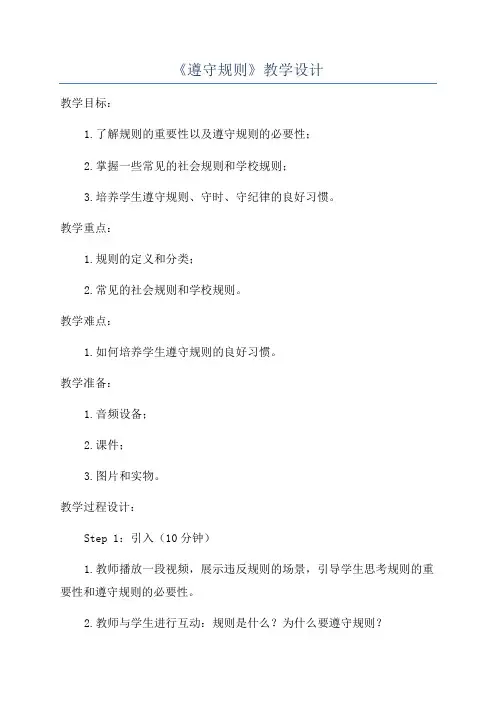 《遵守规则》教学设计

教学目标：

1.了解规则的重要性以及遵守规则的必要性；

2.掌握一些常见的社会规则和学校规则；

3.培养学生遵守规则、守时、守纪律的良好习惯。

教学重点：

1.规则的定义和分类；

2.常见的社会规则和学校规则。

教学难点：

1.如何培养学生遵守规则的良好习惯。

教学准备：

1.音频设备；

2.课件；

3.图片和实物。

教学过程设计：

Step 1：引入（10分钟）

1.教师播放一段视频，展示违反规则的场景，引导学生思考规则的重要性和遵守规则的必要性。

2.教师与学生进行互动：规则是什么？为什么要遵守规则？